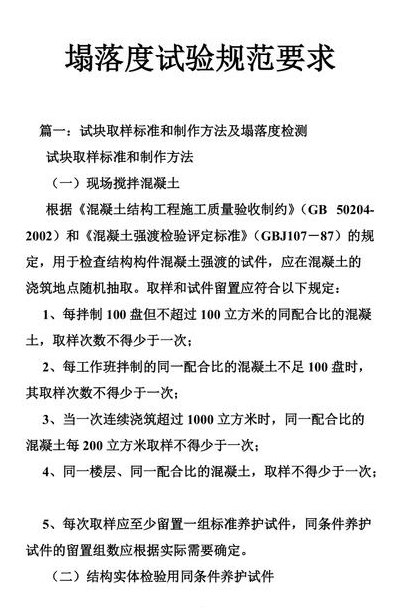 塌落度试验规范要求

篇一：试块取样标准和制作方法及塌落度检测

试块取样标准和制作方法

（一）现场搅拌混凝土

根据《混凝土结构工程施工质量验收制约》（GB 50204-2002）和《混凝土强渡检验评定标准》（GBJ107－87）的规定，用于检查结构构件混凝土强渡的试件，应在混凝土的浇筑地点随机抽取。取样和试件留置应符合以下规定：

1、每拌制 100 盘但不超过 100 立方米的同配合比的混凝土，取样次数不得少于一次；

2、每工作班拌制的同一配合比的混凝土不足 100 盘时，其取样次数不得少于一次；

3、当一次连续浇筑超过 1000 立方米时，同一配合比的混凝土每 200 立方米取样不得少于一次；

4、同一楼层、同一配合比的混凝土，取样不得少于一次；

5、每次取样应至少留置一组标准养护试件，同条件养护试件的留置组数应根据实际需要确定。

（二）结构实体检验用同条件养护试件